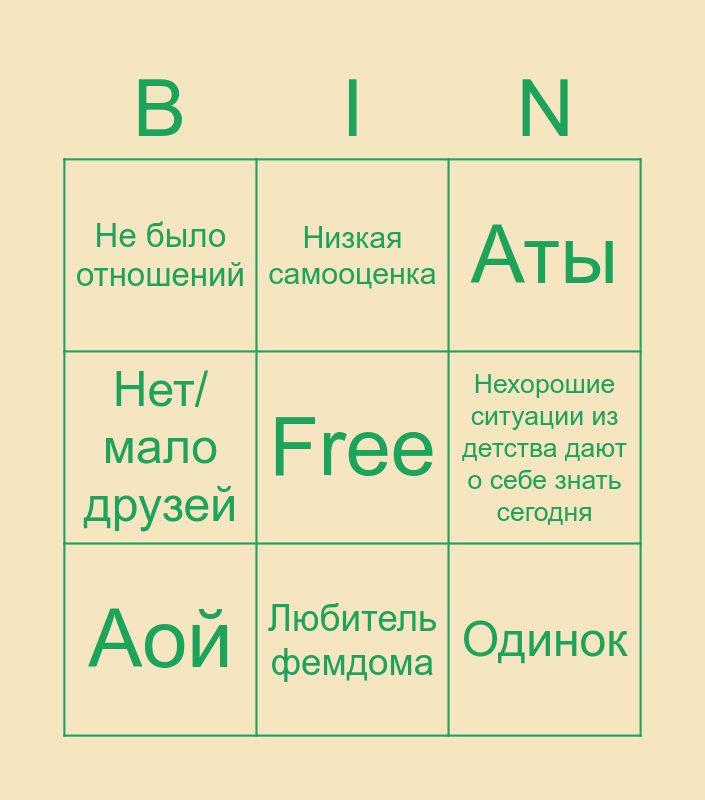 | B | I | N |
|---|---|---|
| Не было отношений | Низкая самооценка | Аты |
| Нет/ мало друзей | Free | Нехорошие ситуации из детства дают о себе знать сегодня |
| Аой | Любитель фемдома | Одинок |